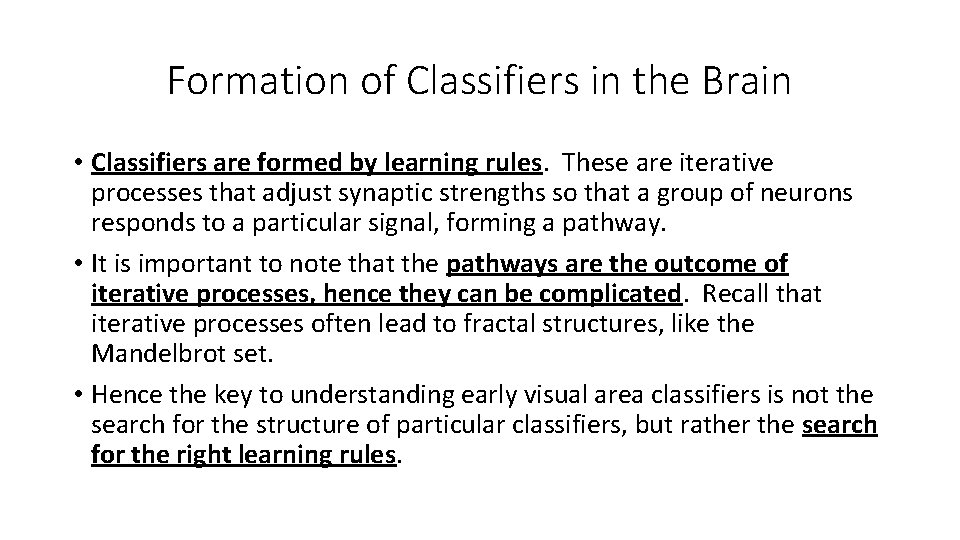 Formation of Classifiers in the Brain

• Classifiers are formed by learning rules. These are iterative processes that adjust synaptic strengths so that a group of neurons responds to a particular signal, forming a pathway.

• It is important to note that the pathways are the outcome of iterative processes, hence they can be complicated. Recall that iterative processes often lead to fractal structures, like the Mandelbrot set.

• Hence the key to understanding early visual area classifiers is not the search for the structure of particular classifiers, but rather the search for the right learning rules.